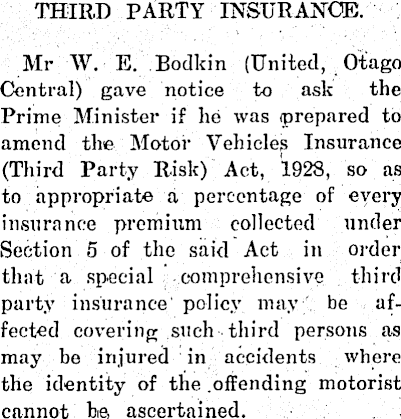 THIRD PARTY INSURANCE.

Mr W. E. Bodkin (United, Otago Central) gave notice to ask the Prime Minister if he was prepared to amend the Motor Vehicles Insurance (Third Party Risk) Act, 1928, so as to appropriate a percentage of every insurance premium collected under Section 5 of the said Act in order that a special comprehensive third party insurance policy may be affected covering such third persons as may be injured in accidents where the identity of the offending motorist cannot be ascertained.